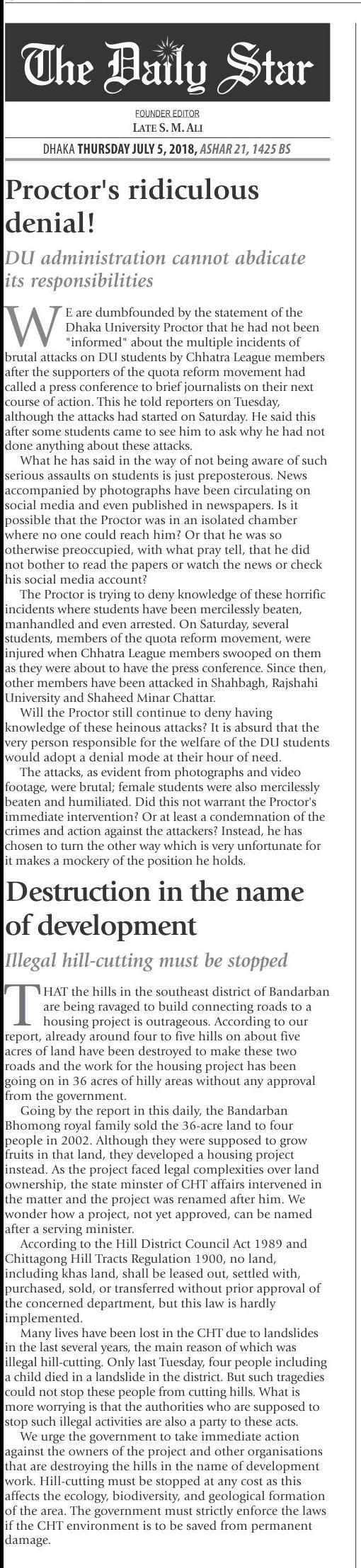 The Daily Star

FOUNDER EDITOR
LATE S. M. ALI

DHAKA THURSDAY JULY 5, 2018, ASHAR 21, 1425 BS

Proctor's ridiculous denial!

DU administration cannot abdicate its responsibilities

WE are dumbfounded by the statement of the Dhaka University Proctor that he had not been "informed" about the multiple incidents of brutal attacks on DU students by Chhatra League members after the supporters of the quota reform movement had called a press conference to brief journalists on their next course of action. This he told reporters on Tuesday, although the attacks had started on Saturday. He said this after some students came to see him to ask why he had not done anything about these attacks.

What he has said in the way of not being aware of such serious assaults on students is just preposterous. News accompanied by photographs have been circulating on social media and even published in newspapers. Is it possible that the Proctor was in an isolated chamber where no one could reach him? Or that he was so otherwise preoccupied, with what pray tell, that he did not bother to read the papers or watch the news or check his social media account?

The Proctor is trying to deny knowledge of these horrific incidents where students have been mercilessly beaten, manhandled and even arrested. On Saturday, several students, members of the quota reform movement, were injured when Chhatra League members swooped on them as they were about to have the press conference. Since then, other members have been attacked in Shahbagh, Rajshahi University and Shaheed Minar Chattar.

Will the Proctor still continue to deny having knowledge of these heinous attacks? It is absurd that the very person responsible for the welfare of the DU students would adopt a denial mode at their hour of need.

The attacks, as evident from photographs and video footage, were brutal; female students were also mercilessly beaten and humiliated. Did this not warrant the Proctor's immediate intervention? Or at least a condemnation of the crimes and action against the attackers? Instead, he has chosen to turn the other way which is very unfortunate for it makes a mockery of the position he holds.

Destruction in the name of development

Illegal hill-cutting must be stopped

THAT the hills in the southeast district of Bandarban are being ravaged to build connecting roads to a housing project is outrageous. According to our report, already around four to five hills on about five acres of land have been destroyed to make these two roads and the work for the housing project has been going on in 36 acres of hilly areas without any approval from the government.

Going by the report in this daily, the Bandarban Bhomong royal family sold the 36-acre land to four people in 2002. Although they were supposed to grow fruits in that land, they developed a housing project instead. As the project faced legal complexities over land ownership, the state minster of CHT affairs intervened in the matter and the project was renamed after him. We wonder how a project, not yet approved, can be named after a serving minister.

According to the Hill District Council Act 1989 and Chittagong Hill Tracts Regulation 1900, no land, including khas land, shall be leased out, settled with, purchased, sold, or transferred without prior approval of the concerned department, but this law is hardly implemented.

Many lives have been lost in the CHT due to landslides in the last several years, the main reason of which was illegal hill-cutting. Only last Tuesday, four people including a child died in a landslide in the district. But such tragedies could not stop these people from cutting hills. What is more worrying is that the authorities who are supposed to stop such illegal activities are also a party to these acts.

We urge the government to take immediate action against the owners of the project and other organisations that are destroying the hills in the name of development work. Hill-cutting must be stopped at any cost as this affects the ecology, biodiversity, and geological formation of the area. The government must strictly enforce the laws if the CHT environment is to be saved from permanent damage.